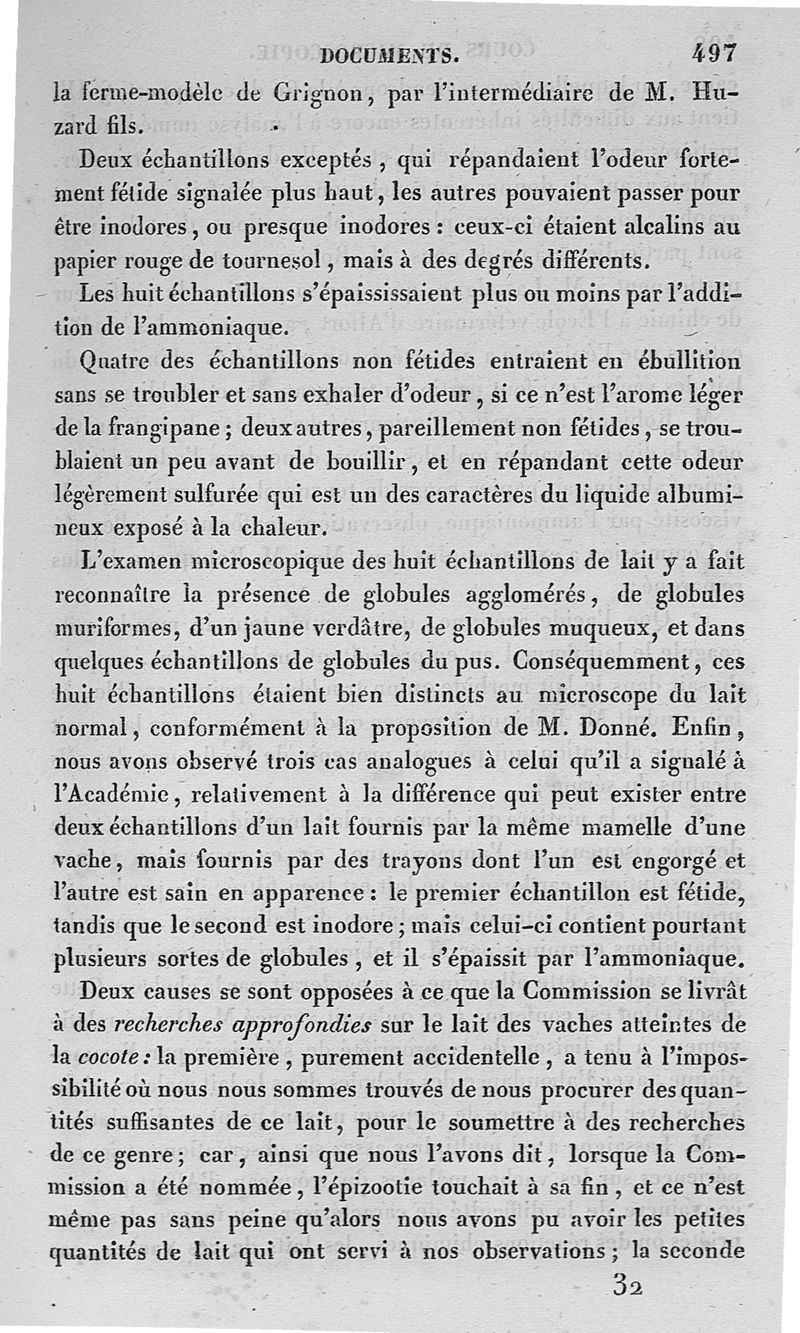 DOCUMENTS. 497

la ferme-modèle de Grignon, par l'intermédiaire de M. Huzard fils.

Deux échantillons exceptés, qui répandaient l'odeur fortement fétide signalée plus haut, les autres pouvaient passer pour être inodores, ou presque inodores : ceux-ci étaient alcalins au papier rouge de tournesol, mais à des degrés différents.

Les huit échantillons s'épaississaient plus ou moins par l'addition de l'ammoniaque.

Quatre des échantillons non fétides entraient en ébullition sans se troubler et sans exhaler d'odeur, si ce n'est l'arome léger de la frangipane ; deux autres, pareillement non fétides, se troublaient un peu avant de bouillir, et en répandant cette odeur légèrement sulfurée qui est un des caractères du liquide albumineux exposé à la chaleur.

L'examen microscopique des huit échantillons de lait y a fait reconnaître la présence de globules agglomérés, de globules muriformes, d'un jaune verdâtre, de globules muqueux, et dans quelques échantillons de globules du pus. Conséquemment, ces huit échantillons étaient bien distincts au microscope du lait normal, conformément à la proposition de M. Donné. Enfin, nous avons observé trois cas analogues à celui qu'il a signalé à l'Académie, relativement à la différence qui peut exister entre deux échantillons d'un lait fournis par la même mamelle d'une vache, mais fournis par des trayons dont l'un est engorgé et l'autre est sain en apparence : le premier échantillon est fétide, tandis que le second est inodore ; mais celui-ci contient pourtant plusieurs sortes de globules, et il s'épaissit par l'ammoniaque.

Deux causes se sont opposées à ce que la Commission se livrât à des recherches approfondies sur le lait des vaches atteintes de la cocote : la première, purement accidentelle, a tenu à l'impossibilité où nous nous sommes trouvés de nous procurer des quantités suffisantes de ce lait, pour le soumettre à des recherches de ce genre ; car, ainsi que nous l'avons dit, lorsque la Commission a été nommée, l'épizootie touchait à sa fin, et ce n'est même pas sans peine qu'alors nous avons pu avoir les petites quantités de lait qui ont servi à nos observations ; la seconde

32